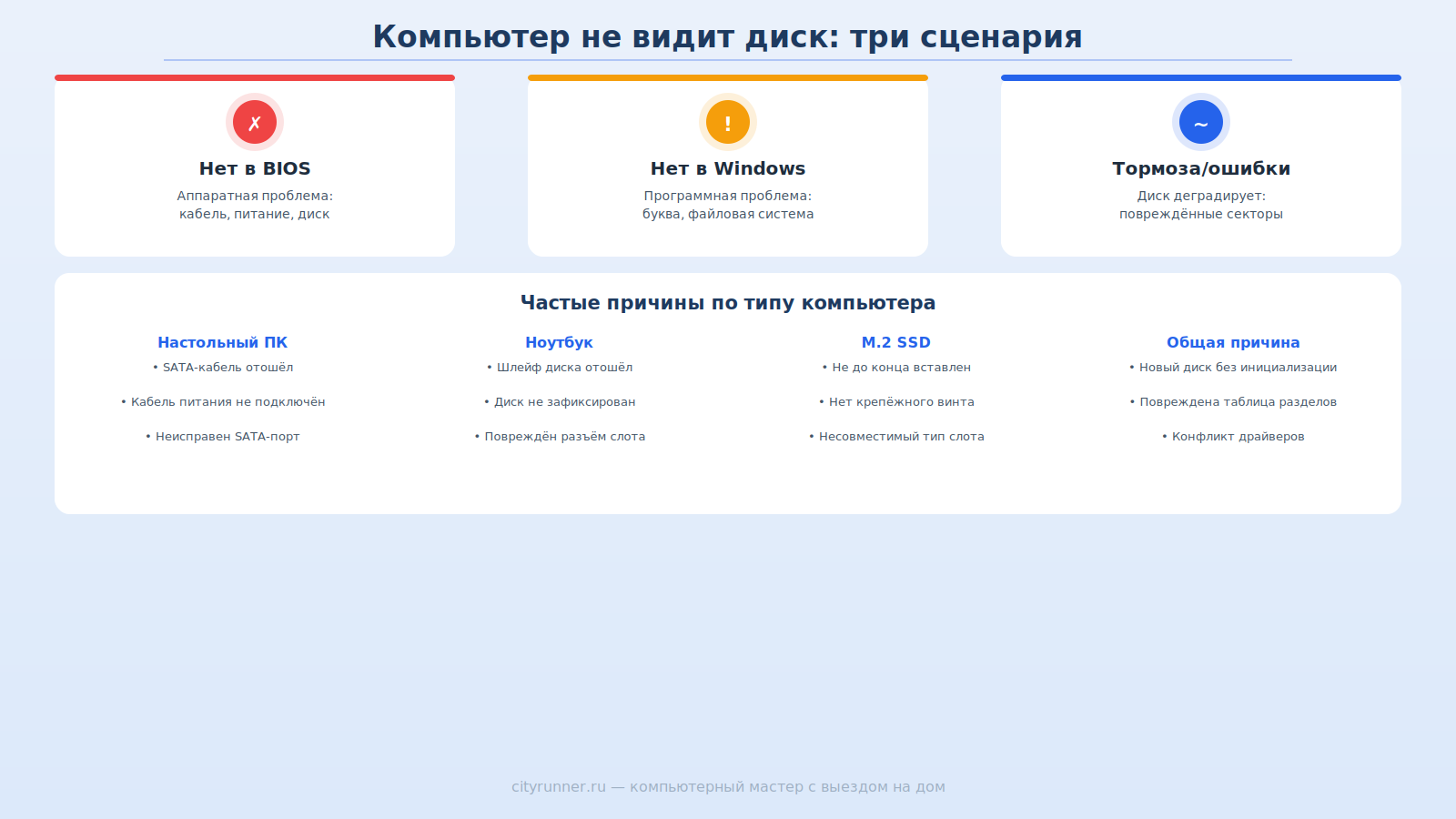 Компьютер не видит диск: три сценария

✗

Нет в BIOS

Аппаратная проблема: кабель, питание, диск

!

Нет в Windows

Программная проблема: буква, файловая система

~

Тормоза/ошибки

Диск деградирует: повреждённые секторы

Частые причины по типу компьютера

Настольный ПК

• SATA-кабель отошёл

• Кабель питания не подключён

• Неисправен SATA-порт

Ноутбук

• Шлейф диска отошёл

• Диск не зафиксирован

• Повреждён разъём слота

M.2 SSD

• Не до конца вставлен

• Нет крепёжного винта

• Несовместимый тип слота

Общая причина

• Новый диск без инициализации

• Повреждена таблица разделов

• Конфликт драйверов

cityrunner.ru — компьютерный мастер с выездом на дом